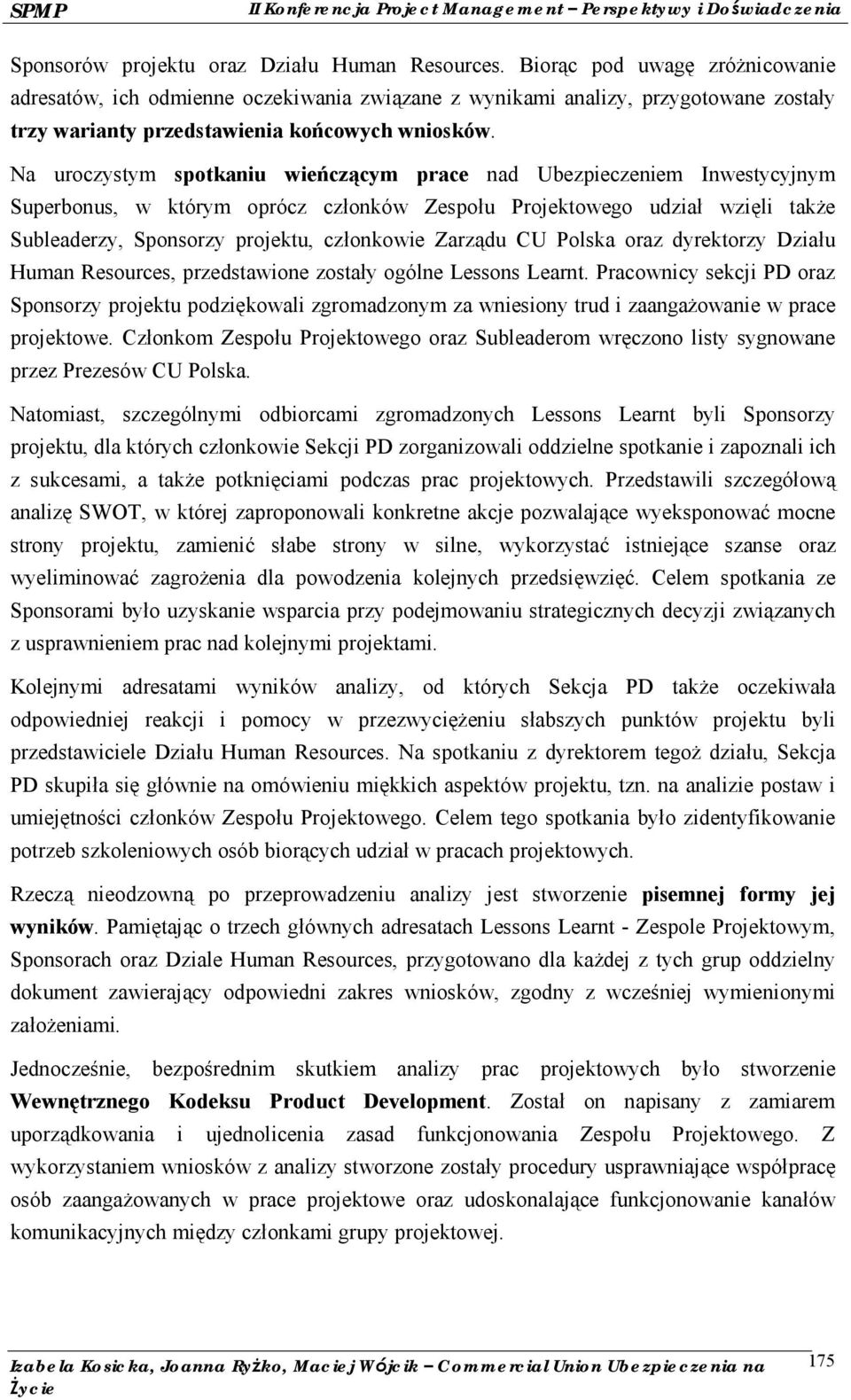 SPMP II Konferencja Project Management – Perspektywy i Doświadczenia

Sponsorów projektu oraz Działu Human Resources. Biorąc pod uwagę zróżnicowanie adresatów, ich odmienne oczekiwania związane z wynikami analizy, przygotowane zostały trzy warianty przedstawienia końcowych wniosków.

Na uroczystym spotkaniu wieńczącym prace nad Ubezpieczeniem Inwestycyjnym Superbonus, w którym oprócz członków Zespołu Projektowego udział wzięli także Subleaderzy, Sponsorzy projektu, członkowie Zarządu CU Polska oraz dyrektorzy Działu Human Resources, przedstawione zostały ogólne Lessons Learnt. Pracownicy sekcji PD oraz Sponsorzy projektu podziękowali zgromadzonym za wniesiony trud i zaangażowanie w prace projektowe. Członkom Zespołu Projektowego oraz Subleaderom wręczono listy sygnowane przez Prezesów CU Polska.

Natomiast, szczególnymi odbiorcami zgromadzonych Lessons Learnt byli Sponsorzy projektu, dla których członkowie Sekcji PD zorganizowali oddzielne spotkanie i zapoznali ich z sukcesami, a także potknięciami podczas prac projektowych. Przedstawili szczegółową analizę SWOT, w której zaproponowali konkretne akcje pozwalające wyeksponować mocne strony projektu, zamienić słabe strony w silne, wykorzystać istniejące szanse oraz wyeliminować zagrożenia dla powodzenia kolejnych przedsięwzięć. Celem spotkania ze Sponsorami było uzyskanie wsparcia przy podejmowaniu strategicznych decyzji związanych z usprawnieniem prac nad kolejnymi projektami.

Kolejnymi adresatami wyników analizy, od których Sekcja PD także oczekiwała odpowiedniej reakcji i pomocy w przezwyciężeniu słabszych punktów projektu byli przedstawiciele Działu Human Resources. Na spotkaniu z dyrektorem tegoż działu, Sekcja PD skupiła się głównie na omówieniu miękkich aspektów projektu, tzn. na analizie postaw i umiejętności członków Zespołu Projektowego. Celem tego spotkania było zidentyfikowanie potrzeb szkoleniowych osób biorących udział w pracach projektowych.

Rzeczą nieodzowną po przeprowadzeniu analizy jest stworzenie pisemnej formy jej wyników. Pamiętając o trzech głównych adresatach Lessons Learnt - Zespole Projektowym, Sponsorach oraz Dziale Human Resources, przygotowano dla każdej z tych grup oddzielny dokument zawierający odpowiedni zakres wniosków, zgodny z wcześniej wymienionymi założeniami.

Jednocześnie, bezpośrednim skutkiem analizy prac projektowych było stworzenie Wewnętrznego Kodeksu Product Development. Został on napisany z zamiarem uporządkowania i ujednolicenia zasad funkcjonowania Zespołu Projektowego. Z wykorzystaniem wniosków z analizy stworzone zostały procedury usprawniające współpracę osób zaangażowanych w prace projektowe oraz udoskonalające funkcjonowanie kanałów komunikacyjnych między członkami grupy projektowej.

Izabela Kosicka, Joanna Ryżko, Maciej Wójcik – Commercial Union Ubezpieczenia na Życie

175